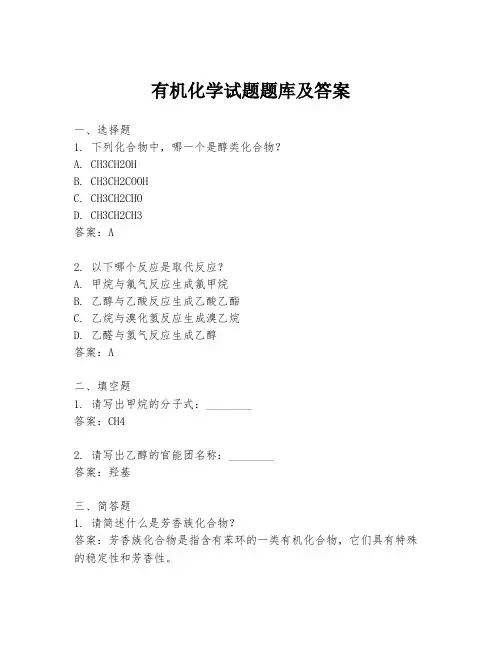 有机化学试题题库及答案

一、选择题
1. 下列化合物中，哪一个是醇类化合物？
A. CH3CH2OH
B. CH3CH2COOH
C. CH3CH2CHO
D. CH3CH2CH3
答案：A

2. 以下哪个反应是取代反应？
A. 甲烷与氯气反应生成氯甲烷
B. 乙醇与乙酸反应生成乙酸乙酯
C. 乙烷与溴化氢反应生成溴乙烷
D. 乙醛与氢气反应生成乙醇
答案：A

二、填空题
1. 请写出甲烷的分子式：________
答案：CH4

2. 请写出乙醇的官能团名称：________
答案：羟基

三、简答题
1. 请简述什么是芳香族化合物？
答案：芳香族化合物是指含有苯环的一类有机化合物，它们具有特殊的稳定性和芳香性。